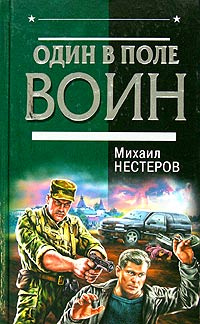 ОДИН В ПОЛЕ
ВОИН

Михаил
НЕСТЕРОВ